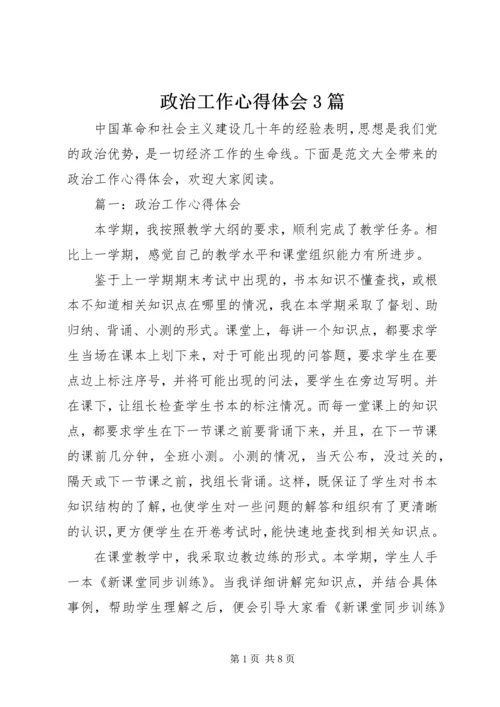 政治工作心得体会3篇

中国革命和社会主义建设几十年的经验表明，思想是我们党的政治优势，是一切经济工作的生命线。下面是范文大全带来的政治工作心得体会，欢迎大家阅读。

篇一：政治工作心得体会

本学期，我按照教学大纲的要求，顺利完成了教学任务。相比上一学期，感觉自己的教学水平和课堂组织能力有所进步。

鉴于上一学期期末考试中出现的，书本知识不懂查找，或根本不知道相关知识点在哪里的情况，我在本学期采取了督划、助归纳、背诵、小测的形式。课堂上，每讲一个知识点，都要求学生当场在课本上划下来，对于可能出现的问答题，要求学生在要点边上标注序号，并将可能出现的问法，要学生在旁边写明。并在课下，让组长检查学生书本的标注情况。而每一堂课上的知识点，都要求学生在下一节课之前要背诵下来，并且，在下一节课的课前几分钟，全班小测。小测的情况，当天公布，没过关的，隔天或下一节课之前，找组长背诵。这样，既保证了学生对书本知识结构的了解，也使学生对一些问题的解答和组织有了更清晰的认识，更方便学生在开卷考试时，能快速地查找到相关知识点。

在课堂教学中，我采取边教边练的形式。本学期，学生人手一本《新课堂同步训练》。当我详细讲解完知识点，并结合具体事例，帮助学生理解之后，便会引导大家看《新课堂同步训练》

第1页 共8页